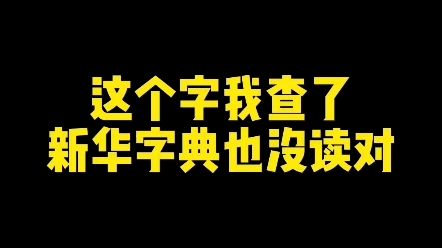 这个字我查了
新华字典也没读对